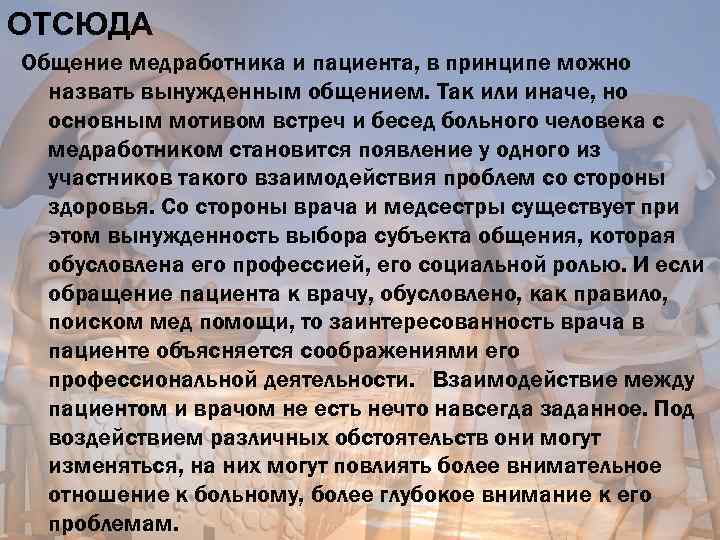 ОТСЮДА

Общение медработника и пациента, в принципе можно назвать вынужденным общением. Так или иначе, но основным мотивом встреч и бесед больного человека с медработником становится появление у одного из участников такого взаимодействия проблем со стороны здоровья. Со стороны врача и медсестры существует при этом вынужденность выбора субъекта общения, которая обусловлена его профессией, его социальной ролью. И если обращение пациента к врачу, обусловлено, как правило, поиском мед помощи, то заинтересованность врача в пациенте объясняется соображениями его профессиональной деятельности. Взаимодействие между пациентом и врачом не есть нечто навсегда заданное. Под воздействием различных обстоятельств они могут изменяться, на них могут повлиять более внимательное отношение к больному, более глубокое внимание к его проблемам.